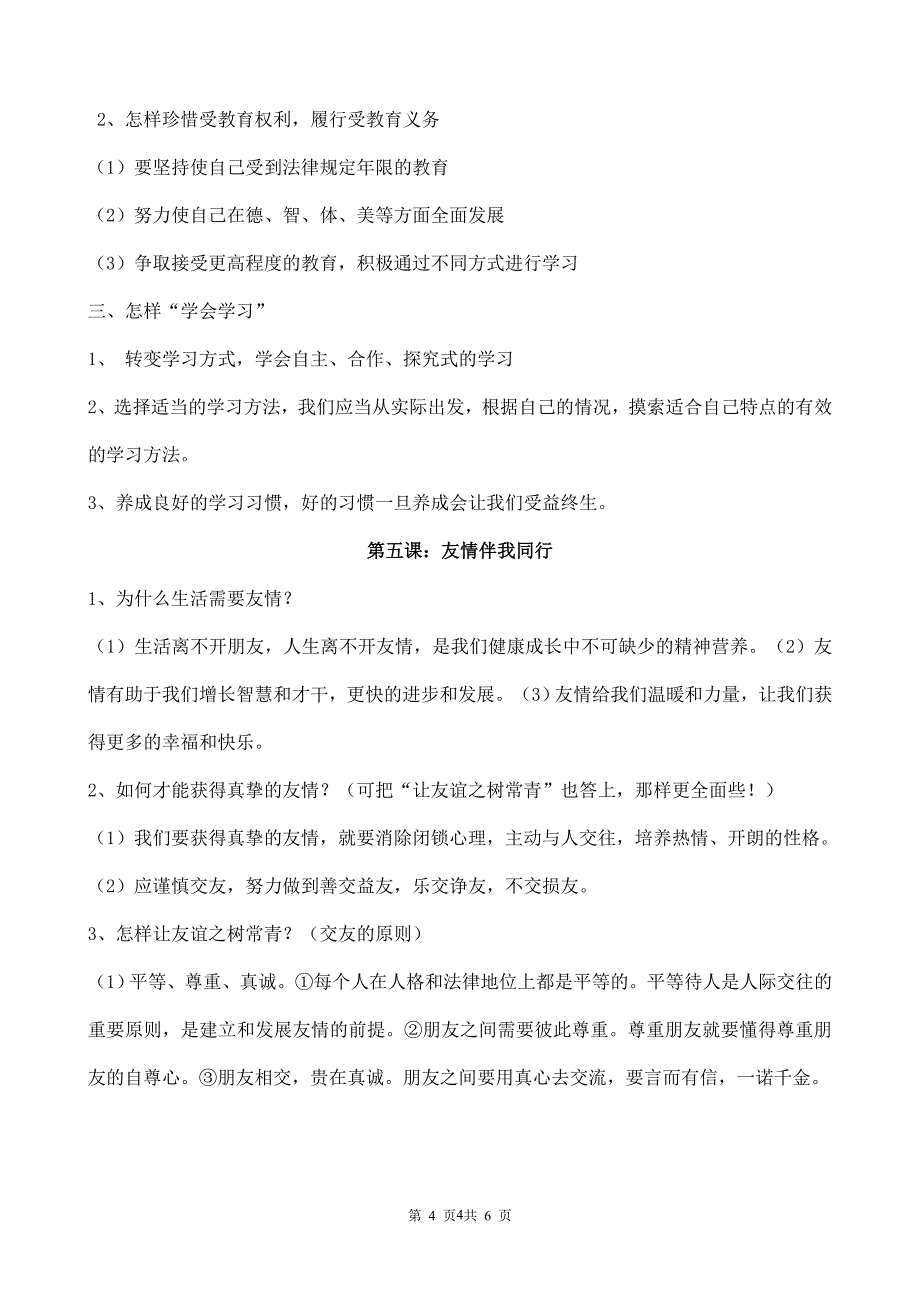 2、怎样珍惜受教育权利，履行受教育义务

（1）要坚持使自己受到法律规定年限的教育

（2）努力使自己在德、智、体、美等方面全面发展

（3）争取接受更高程度的教育，积极通过不同方式进行学习

三、怎样“学会学习”

1、 转变学习方式，学会自主、合作、探究式的学习

2、选择适当的学习方法，我们应当从实际出发，根据自己的情况，摸索适合自己特点的有效的学习方法。

3、养成良好的学习习惯，好的习惯一旦养成会让我们受益终生。

第五课：友情伴我同行

1、为什么生活需要友情？

（1）生活离不开朋友，人生离不开友情，是我们健康成长中不可缺少的精神营养。（2）友情有助于我们增长智慧和才干，更快的进步和发展。（3）友情给我们温暖和力量，让我们获得更多的幸福和快乐。

2、如何才能获得真挚的友情？（可把“让友谊之树常青”也答上，那样更全面些！）

（1）我们要获得真挚的友情，就要消除闭锁心理，主动与人交往，培养热情、开朗的性格。

（2）应谨慎交友，努力做到善交益友，乐交诤友，不交损友。

3、怎样让友谊之树常青？（交友的原则）

（1）平等、尊重、真诚。①每个人在人格和法律地位上都是平等的。平等待人是人际交往的重要原则，是建立和发展友情的前提。②朋友之间需要彼此尊重。尊重朋友就要懂得尊重朋友的自尊心。③朋友相交，贵在真诚。朋友之间要用真心去交流，要言而有信，一诺千金。

第 4 页4共 6 页